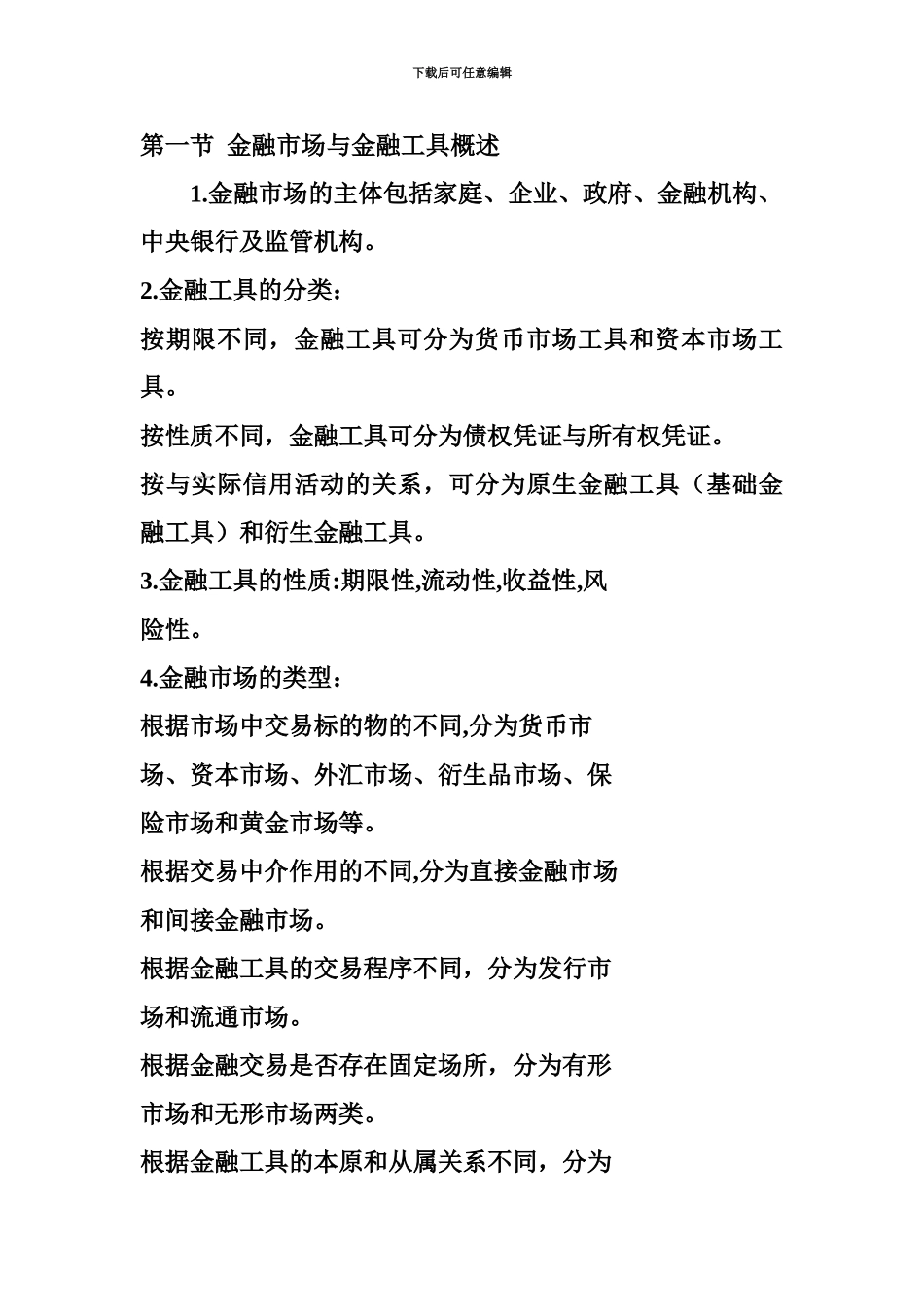 下载后可任意编辑

第一节 金融市场与金融工具概述

1.金融市场的主体包括家庭、企业、政府、金融机构、中央银行及监管机构。

2.金融工具的分类：

按期限不同，金融工具可分为货币市场工具和资本市场工具。

按性质不同，金融工具可分为债权凭证与所有权凭证。

按与实际信用活动的关系，可分为原生金融工具（基础金融工具）和衍生金融工具。

3.金融工具的性质:期限性,流动性,收益性,风险性。

4.金融市场的类型：

根据市场中交易标的物的不同,分为货币市场、资本市场、外汇市场、衍生品市场、保险市场和黄金市场等。

根据交易中介作用的不同,分为直接金融市场和间接金融市场。

根据金融工具的交易程序不同，分为发行市场和流通市场。

根据金融交易是否存在固定场所，分为有形市场和无形市场两类。

根据金融工具的本原和从属关系不同，分为